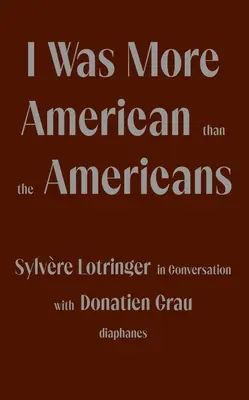 I Was More American than the Americans

Sylvère Lotringer in Conversation with Donatien Grau

diaphanes